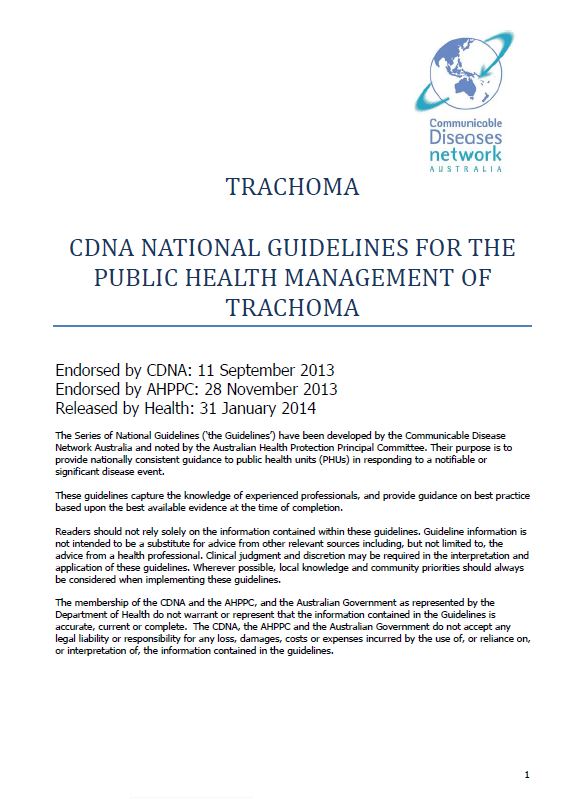 Communicable Diseases network AUSTRALIA

TRACHOMA

CDNA NATIONAL GUIDELINES FOR THE PUBLIC HEALTH MANAGEMENT OF TRACHOMA

Endorsed by CDNA: 11 September 2013
Endorsed by AHPPC: 28 November 2013
Released by Health: 31 January 2014

The Series of National Guidelines ('the Guidelines') have been developed by the Communicable Disease Network Australia and noted by the Australian Health Protection Principal Committee. Their purpose is to provide nationally consistent guidance to public health units (PHUs) in responding to a notifiable or significant disease event.

These guidelines capture the knowledge of experienced professionals, and provide guidance on best practice based upon the best available evidence at the time of completion.

Readers should not rely solely on the information contained within these guidelines. Guideline information is not intended to be a substitute for advice from other relevant sources including, but not limited to, the advice from a health professional. Clinical judgment and discretion may be required in the interpretation and application of these guidelines. Wherever possible, local knowledge and community priorities should always be considered when implementing these guidelines.

The membership of the CDNA and the AHPPC, and the Australian Government as represented by the Department of Health do not warrant or represent that the information contained in the Guidelines is accurate, current or complete. The CDNA, the AHPPC and the Australian Government do not accept any legal liability or responsibility for any loss, damages, costs or expenses incurred by the use of, or reliance on, or interpretation of, the information contained in the guidelines.

1